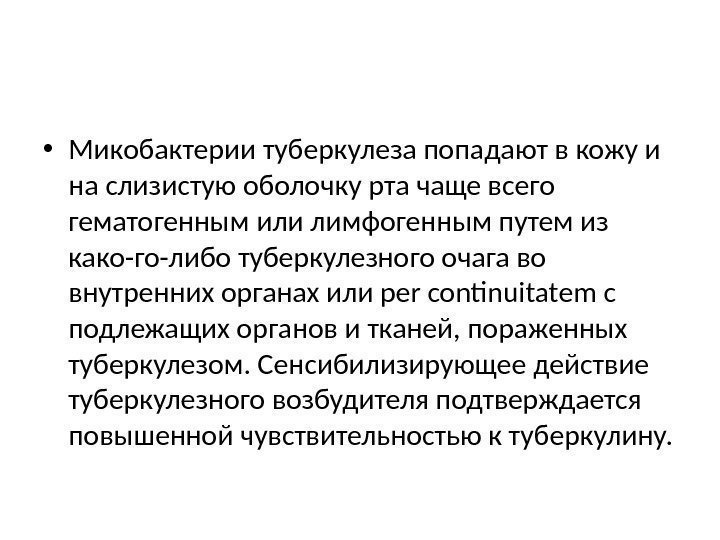 • Микобактерии туберкулеза попадают в кожу и на слизистую оболочку рта чаще всего гематогенным или лимфогенным путем из како-го-либо туберкулезного очага во внутренних органах или per continuitatem с подлежащих органов и тканей, пораженных туберкулезом. Сенсибилизирующее действие туберкулезного возбудителя подтверждается повышенной чувствительностью к туберкулину.